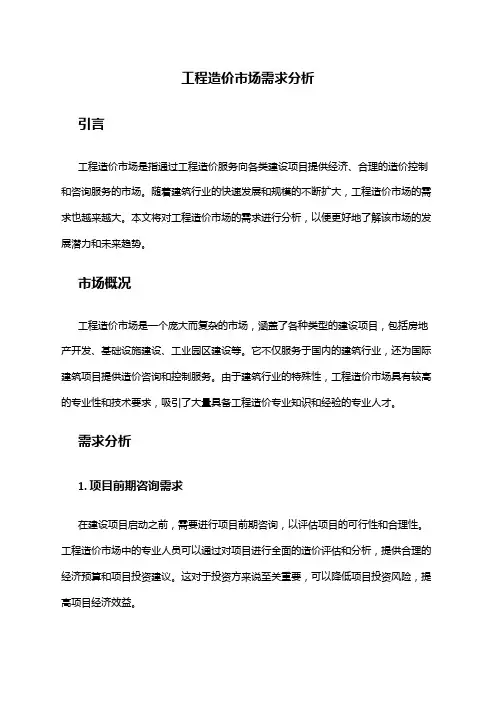 工程造价市场需求分析

引言

工程造价市场是指通过工程造价服务向各类建设项目提供经济、合理的造价控制和咨询服务的市场。随着建筑行业的快速发展和规模的不断扩大，工程造价市场的需求也越来越大。本文将对工程造价市场的需求进行分析，以便更好地了解该市场的发展潜力和未来趋势。

市场概况

工程造价市场是一个庞大而复杂的市场，涵盖了各种类型的建设项目，包括房地产开发、基础设施建设、工业园区建设等。它不仅服务于国内的建筑行业，还为国际建筑项目提供造价咨询和控制服务。由于建筑行业的特殊性，工程造价市场具有较高的专业性和技术要求，吸引了大量具备工程造价专业知识和经验的专业人才。

需求分析

1. 项目前期咨询需求

在建设项目启动之前，需要进行项目前期咨询，以评估项目的可行性和合理性。工程造价市场中的专业人员可以通过对项目进行全面的造价评估和分析，提供合理的经济预算和项目投资建议。这对于投资方来说至关重要，可以降低项目投资风险，提高项目经济效益。